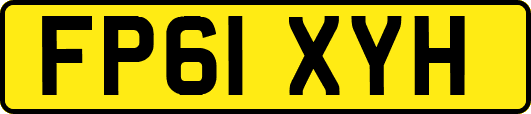 FP61 XYH